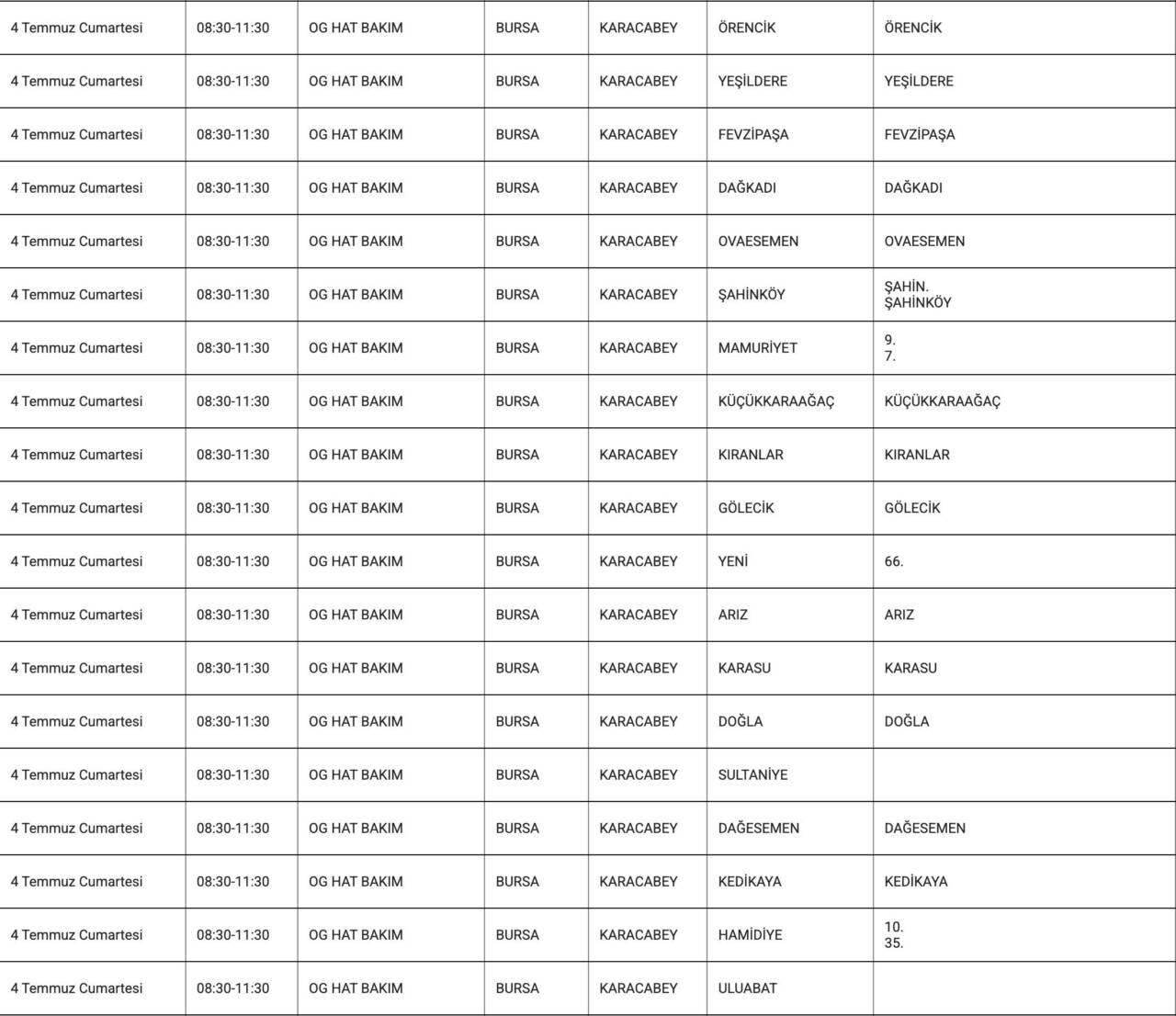 | 4 Temmuz Cumartesi | 08:30-11:30 | OG HAT BAKIM | BURSA | KARACABEY | ÖRENCİK | ÖRENCİK |
|---|---|---|---|---|---|---|
| 4 Temmuz Cumartesi | 08:30-11:30 | OG HAT BAKIM | BURSA | KARACABEY | YEŞİLDERE | YEŞİLDERE |
| 4 Temmuz Cumartesi | 08:30-11:30 | OG HAT BAKIM | BURSA | KARACABEY | FEVZİPAŞA | FEVZİPAŞA |
| 4 Temmuz Cumartesi | 08:30-11:30 | OG HAT BAKIM | BURSA | KARACABEY | DAĞKADI | DAĞKADI |
| 4 Temmuz Cumartesi | 08:30-11:30 | OG HAT BAKIM | BURSA | KARACABEY | OVAESEMEN | OVAESEMEN |
| 4 Temmuz Cumartesi | 08:30-11:30 | OG HAT BAKIM | BURSA | KARACABEY | ŞAHİNKÖY | ŞAHİN. ŞAHİNKÖY |
| 4 Temmuz Cumartesi | 08:30-11:30 | OG HAT BAKIM | BURSA | KARACABEY | MAMURİYET | 9. 7. |
| 4 Temmuz Cumartesi | 08:30-11:30 | OG HAT BAKIM | BURSA | KARACABEY | KÜÇÜKKARAAĞAÇ | KÜÇÜKKARAAĞAÇ |
| 4 Temmuz Cumartesi | 08:30-11:30 | OG HAT BAKIM | BURSA | KARACABEY | KIRANLAR | KIRANLAR |
| 4 Temmuz Cumartesi | 08:30-11:30 | OG HAT BAKIM | BURSA | KARACABEY | GÖLECİK | GÖLECİK |
| 4 Temmuz Cumartesi | 08:30-11:30 | OG HAT BAKIM | BURSA | KARACABEY | YENİ | 66. |
| 4 Temmuz Cumartesi | 08:30-11:30 | OG HAT BAKIM | BURSA | KARACABEY | ARIZ | ARIZ |
| 4 Temmuz Cumartesi | 08:30-11:30 | OG HAT BAKIM | BURSA | KARACABEY | KARASU | KARASU |
| 4 Temmuz Cumartesi | 08:30-11:30 | OG HAT BAKIM | BURSA | KARACABEY | DOĞLA | DOĞLA |
| 4 Temmuz Cumartesi | 08:30-11:30 | OG HAT BAKIM | BURSA | KARACABEY | SULTANİYE | |
| 4 Temmuz Cumartesi | 08:30-11:30 | OG HAT BAKIM | BURSA | KARACABEY | DAĞESEMEN | DAĞESEMEN |
| 4 Temmuz Cumartesi | 08:30-11:30 | OG HAT BAKIM | BURSA | KARACABEY | KEDİKAYA | KEDİKAYA |
| 4 Temmuz Cumartesi | 08:30-11:30 | OG HAT BAKIM | BURSA | KARACABEY | HAMİDİYE | 10. 35. |
| 4 Temmuz Cumartesi | 08:30-11:30 | OG HAT BAKIM | BURSA | KARACABEY | ULUABAT | |